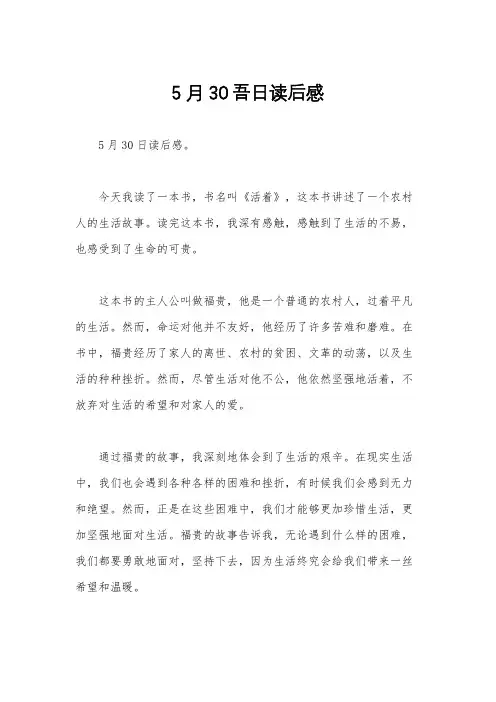 5月30吾日读后感

5月30日读后感。

今天我读了一本书，书名叫《活着》，这本书讲述了一个农村人的生活故事。读完这本书，我深有感触，感触到了生活的不易，也感受到了生命的可贵。

这本书的主人公叫做福贵，他是一个普通的农村人，过着平凡的生活。然而，命运对他并不友好，他经历了许多苦难和磨难。在书中，福贵经历了家人的离世、农村的贫困、文革的动荡，以及生活的种种挫折。然而，尽管生活对他不公，他依然坚强地活着，不放弃对生活的希望和对家人的爱。

通过福贵的故事，我深刻地体会到了生活的艰辛。在现实生活中，我们也会遇到各种各样的困难和挫折，有时候我们会感到无力和绝望。然而，正是在这些困难中，我们才能够更加珍惜生活，更加坚强地面对生活。福贵的故事告诉我，无论遇到什么样的困难，我们都要勇敢地面对，坚持下去，因为生活终究会给我们带来一丝希望和温暖。